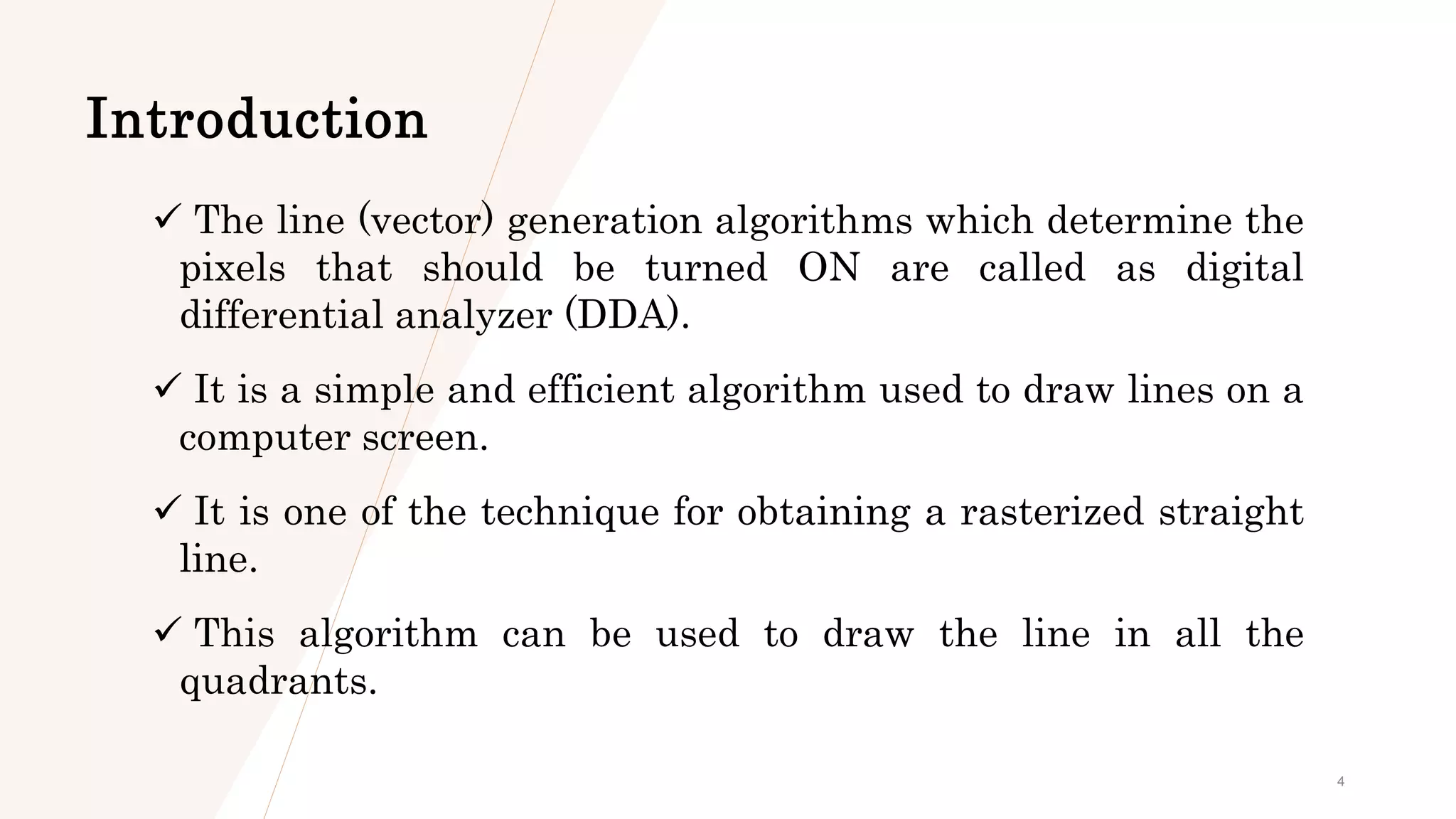 Introduction

✓ The line (vector) generation algorithms which determine the pixels that should be turned ON are called as digital differential analyzer (DDA).

✓ It is a simple and efficient algorithm used to draw lines on a computer screen.

✓ It is one of the technique for obtaining a rasterized straight line.

✓ This algorithm can be used to draw the line in all the quadrants.

4